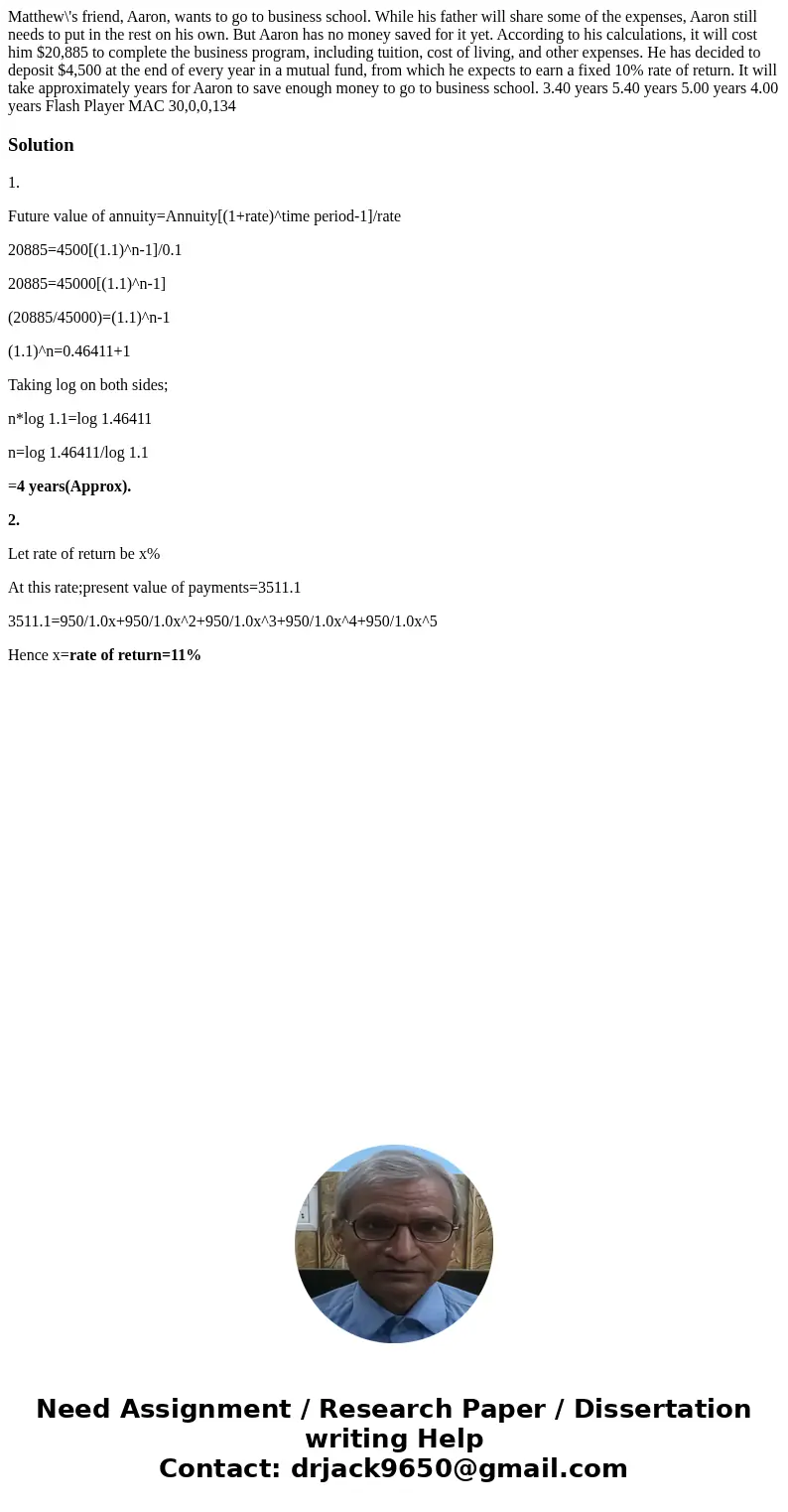 Matthew\'s friend, Aaron, wants to go to business school. While his father will share some of the expenses, Aaron still needs to put in the rest on his own. But Aaron has no money saved for it yet. According to his calculations, it will cost him $20,885 to complete the business program, including tuition, cost of living, and other expenses. He has decided to deposit $4,500 at the end of every year in a mutual fund, from which he expects to earn a fixed 10% rate of return. It will take approximately years for Aaron to save enough money to go to business school. 3.40 years 5.40 years 5.00 years 4.00 years Flash Player MAC 30,0,0,134

Solution

1.

Future value of annuity=Annuity[(1+rate)^time period-1]/rate

20885=4500[(1.1)^n-1]/0.1

20885=45000[(1.1)^n-1]

(20885/45000)=(1.1)^n-1

(1.1)^n=0.46411+1

Taking log on both sides;

n*log 1.1=log 1.46411

n=log 1.46411/log 1.1

=4 years(Approx).

2.

Let rate of return be x%

At this rate;present value of payments=3511.1

3511.1=950/1.0x+950/1.0x^2+950/1.0x^3+950/1.0x^4+950/1.0x^5

Hence x=rate of return=11%

Need Assignment / Research Paper / Dissertation writing Help
Contact: drjack9650@gmail.com